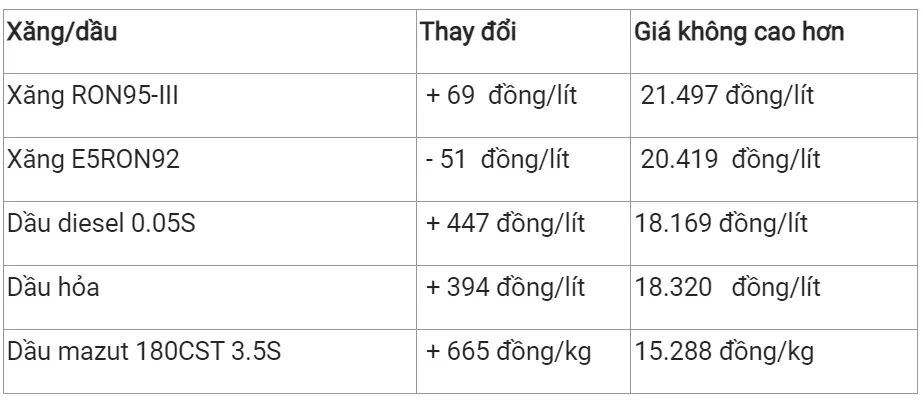 | Xăng/dầu | Thay đổi | Giá không cao hơn |
|---|---|---|
| Xăng RON95-III | + 69 đồng/lít | 21.497 đồng/lít |
| Xăng E5RON92 | - 51 đồng/lít | 20.419 đồng/lít |
| Dầu diesel 0.05S | + 447 đồng/lít | 18.169 đồng/lít |
| Dầu hỏa | + 394 đồng/lít | 18.320 đồng/lít |
| Dầu mazut 180CST 3.5S | + 665 đồng/kg | 15.288 đồng/kg |